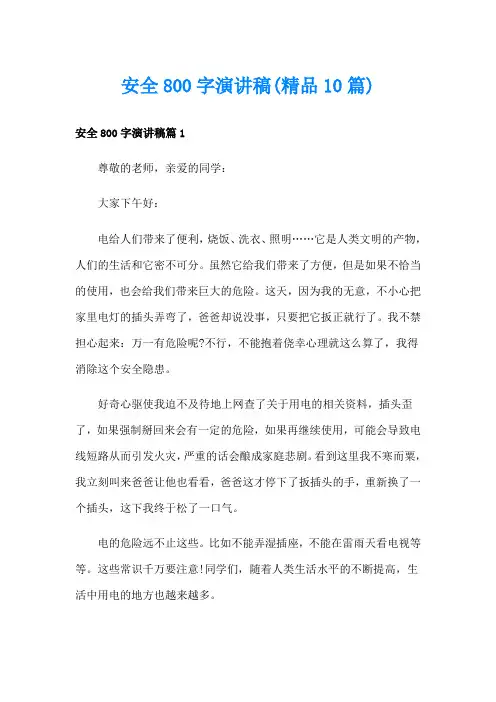 安全800字演讲稿(精品10篇)

安全800字演讲稿篇1

尊敬的老师，亲爱的同学：

大家下午好：

电给人们带来了便利，烧饭、洗衣、照明……它是人类文明的产物，人们的生活和它密不可分。虽然它给我们带来了方便，但是如果不恰当的使用，也会给我们带来巨大的危险。这天，因为我的无意，不小心把家里电灯的插头弄弯了，爸爸却说没事，只要把它扳正就行了。我不禁担心起来：万一有危险呢?不行，不能抱着侥幸心理就这么算了，我得消除这个安全隐患。

好奇心驱使我迫不及待地上网查了关于用电的相关资料，插头歪了，如果强制掰回来会有一定的危险，如果再继续使用，可能会导致电线短路从而引发火灾，严重的话会酿成家庭悲剧。看到这里我不寒而栗，我立刻叫来爸爸让他也看看，爸爸这才停下了扳插头的手，重新换了一个插头，这下我终于松了一口气。

电的危险远不止这些。比如不能弄湿插座，不能在雷雨天看电视等等。这些常识千万要注意!同学们，随着人类生活水平的不断提高，生活中用电的地方也越来越多。